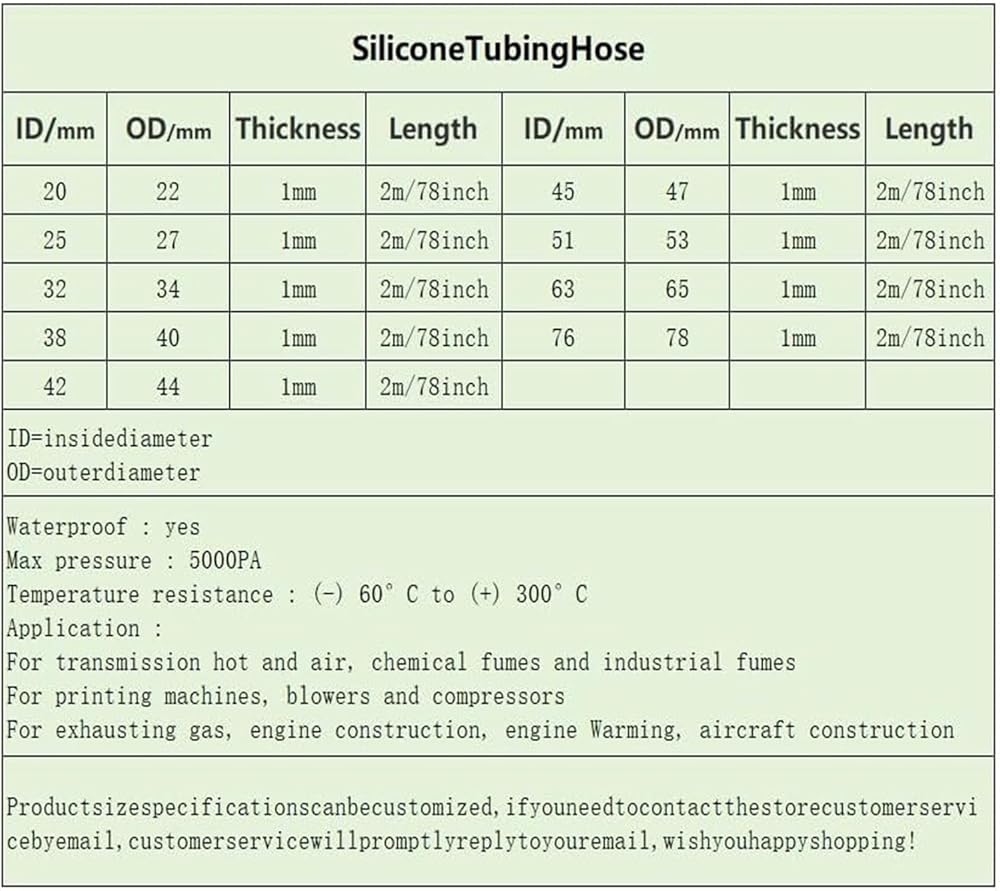 SiliconeTubingHose

| ID/mm | OD/mm | Thickness | Length | ID/mm | OD/mm | Thickness | Length |
|---|---|---|---|---|---|---|---|
| 20 | 22 | 1mm | 2m/78inch | 45 | 47 | 1mm | 2m/78inch |
| 25 | 27 | 1mm | 2m/78inch | 51 | 53 | 1mm | 2m/78inch |
| 32 | 34 | 1mm | 2m/78inch | 63 | 65 | 1mm | 2m/78inch |
| 38 | 40 | 1mm | 2m/78inch | 76 | 78 | 1mm | 2m/78inch |
| 42 | 44 | 1mm | 2m/78inch | | | | |

ID=insidediameter
OD=outerdiameter

Waterproof : yes
Max pressure : 5000PA
Temperature resistance : (-) 60° C to (+) 300° C
Application :
For transmission hot and air, chemical fumes and industrial fumes
For printing machines, blowers and compressors
For exhausting gas, engine construction, engine Warming, aircraft construction

Productsizespecificationscanbecustomized,ifyouneedtocontactthestorecustomerservicebyemail,customerservicewillpromptlyreplytoyouremail,wishyouhappyshopping!